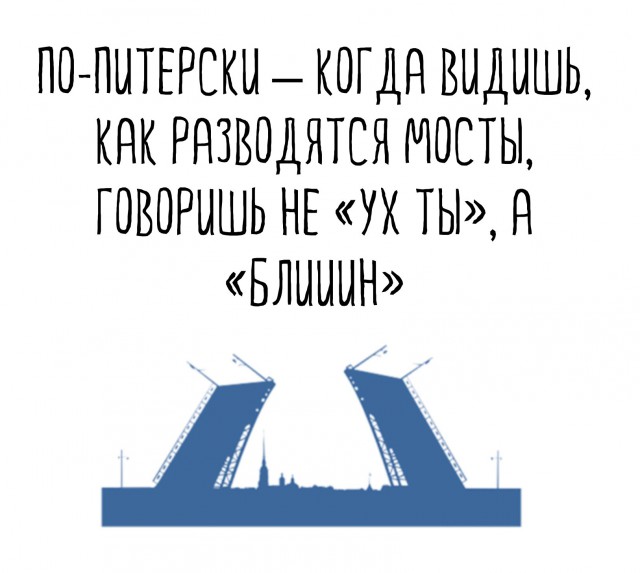 ПО-ПИТЕРСКИ — КОГДА ВИДИШЬ, КАК РАЗВОДЯТСЯ МОСТЫ, ГОВОРИШЬ НЕ «УХ ТЫ», А «БЛИИИН»